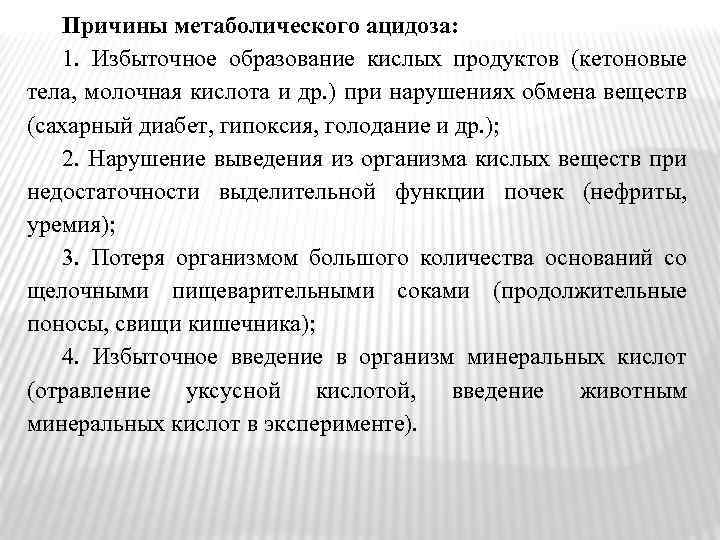 Причины метаболического ацидоза:

1. Избыточное образование кислых продуктов (кетоновые тела, молочная кислота и др.) при нарушениях обмена веществ (сахарный диабет, гипоксия, голодание и др.);

2. Нарушение выведения из организма кислых веществ при недостаточности выделительной функции почек (нефриты, уремия);

3. Потеря организмом большого количества оснований со щелочными пищеварительными соками (продолжительные поносы, свищи кишечника);

4. Избыточное введение в организм минеральных кислот (отравление уксусной кислотой, введение животным минеральных кислот в эксперименте).